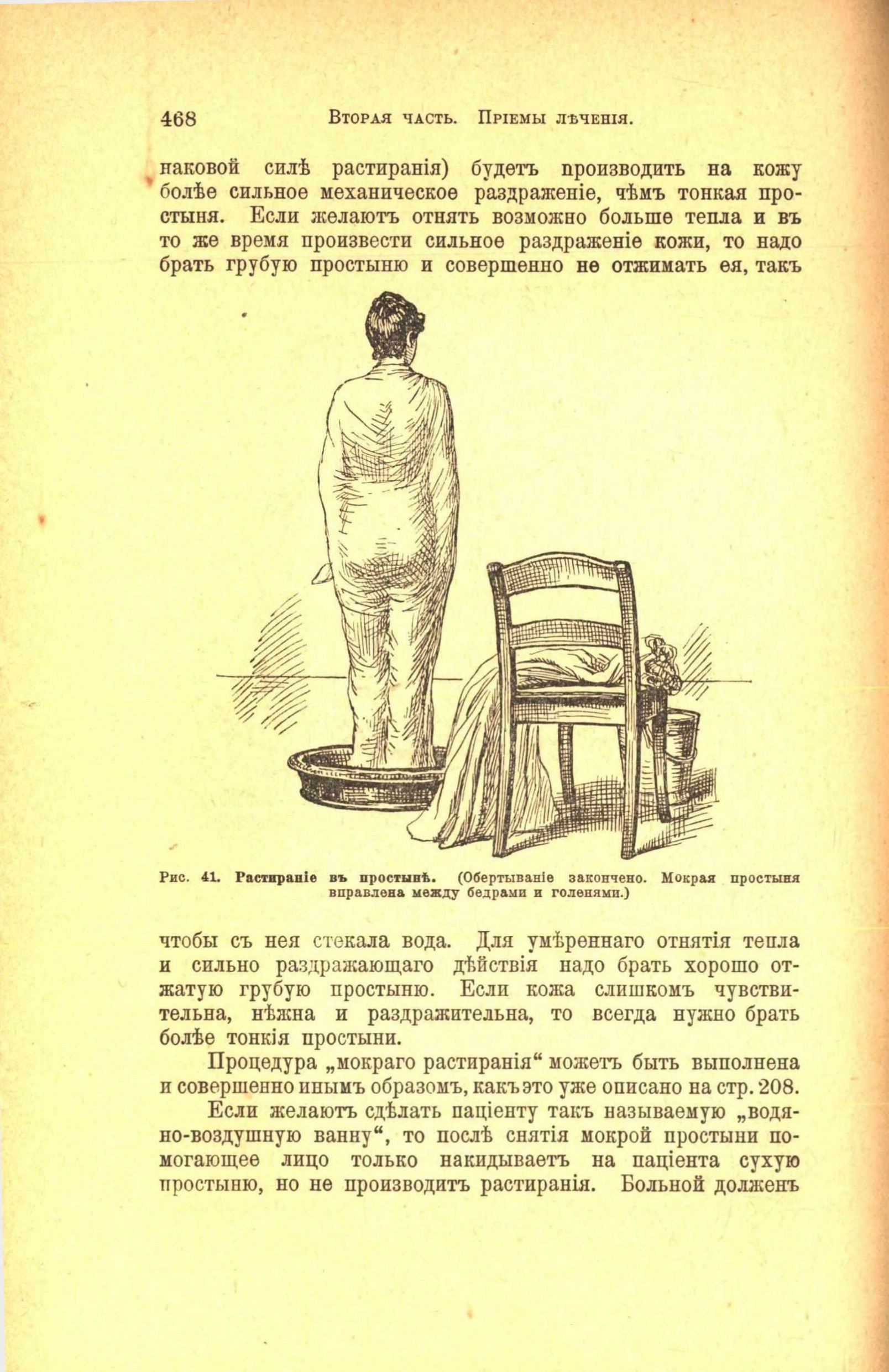 468 Вторая часть. Пріемы лѣченія.

наковой силѣ растиранія) будетъ производить на кожу болѣе сильное механическое раздраженіе, чѣмъ тонкая простыня. Если желаютъ отнять возможно больше тепла и въ то же время произвести сильное раздраженіе кожи, то надо брать грубую простыню и совершенно не отжимать ея, такъ

Рис. 41. Растираніе въ простынѣ. (Обертываніе закончено. Мокрая простыня вправлена между бедрами и голенями.)

чтобы съ нея стекала вода. Для умѣреннаго отнятія тепла и сильно раздражающаго дѣйствія надо брать хорошо отжатую грубую простыню. Если кожа слишкомъ чувствительна, нѣжна и раздражительна, то всегда нужно брать болѣе тонкія простыни.

Процедура „мокраго растиранія“ можетъ быть выполнена и совершенно инымъ образомъ, какъ это уже описано на стр. 208.

Если желаютъ сдѣлать паціенту такъ называемую „водяно-воздушную ванну“, то послѣ снятія мокрой простыни помогающее лицо только накидываетъ на паціента сухую простыню, но не производитъ растиранія. Больной долженъ